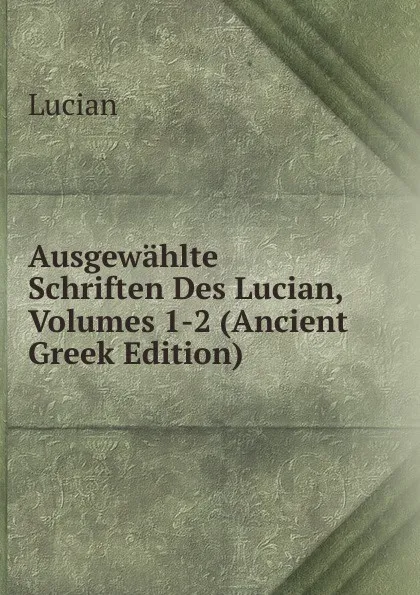 Lucian

Ausgewählte Schriften Des Lucian, Volumes 1-2 (Ancient Greek Edition)